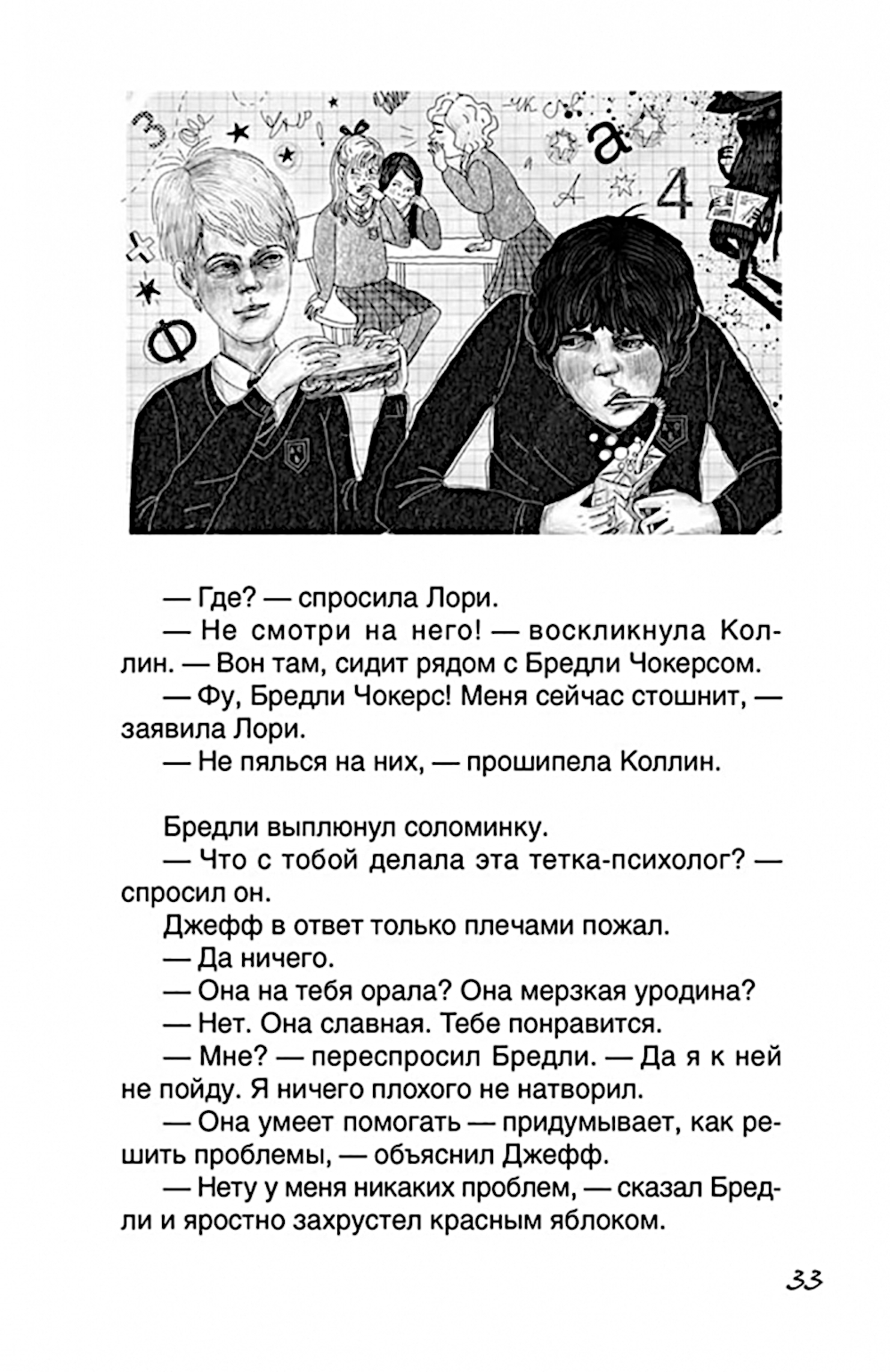 — Где? — спросила Лори.
— Не смотри на него! — воскликнула Коллин. — Вон там, сидит рядом с Бредли Чокерсом.
— Фу, Бредли Чокерс! Меня сейчас стошнит, — заявила Лори.
— Не пялься на них, — прошипела Коллин.

Бредли выплюнул соломинку.
— Что с тобой делала эта тетка-психолог? — спросил он.
Джефф в ответ только плечами пожал.
— Да ничего.
— Она на тебя орала? Она мерзкая уродина?
— Нет. Она славная. Тебе понравится.
— Мне? — переспросил Бредли. — Да я к ней не пойду. Я ничего плохого не натворил.
— Она умеет помогать — придумывает, как решить проблемы, — объяснил Джефф.
— Нету у меня никаких проблем, — сказал Бредли и яростно захрустел красным яблоком.

33